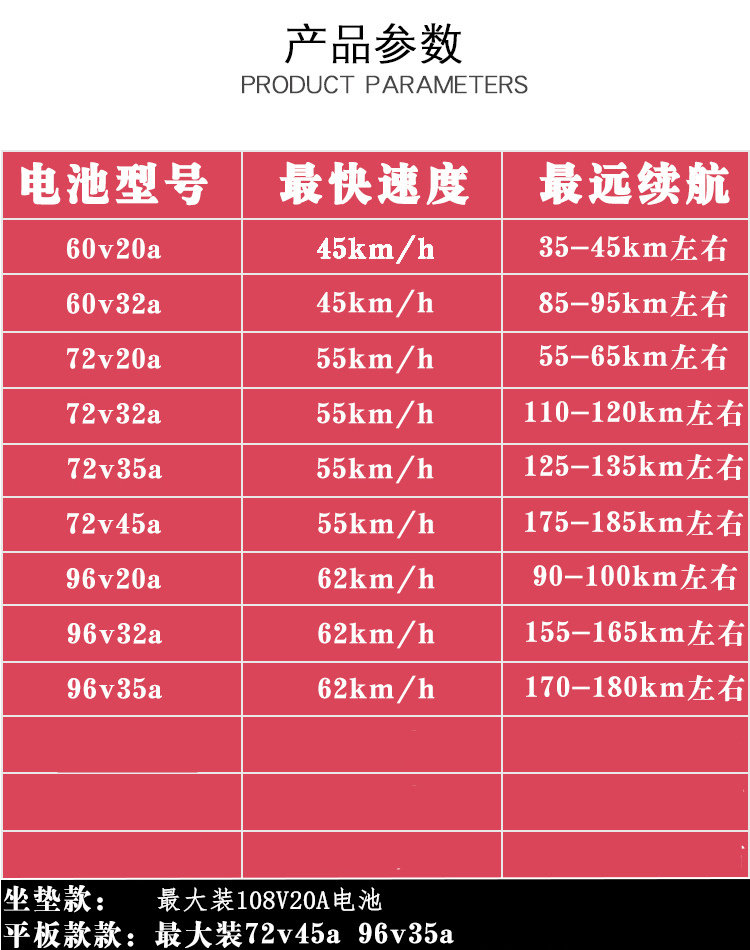 产品参数
PRODUCT PARAMETERS

| 电池型号 | 最快速度 | 最远续航 |
|---|---|---|
| 60v20a | 45km/h | 35-45km左右 |
| 60v32a | 45km/h | 85-95km左右 |
| 72v20a | 55km/h | 55-65km左右 |
| 72v32a | 55km/h | 110-120km左右 |
| 72v35a | 55km/h | 125-135km左右 |
| 72v45a | 55km/h | 175-185km左右 |
| 96v20a | 62km/h | 90-100km左右 |
| 96v32a | 62km/h | 155-165km左右 |
| 96v35a | 62km/h | 170-180km左右 |
| | | |
| | | |
| | | |

坐垫款： 最大装108V20A电池
平板款款：最大装72v45a 96v35a